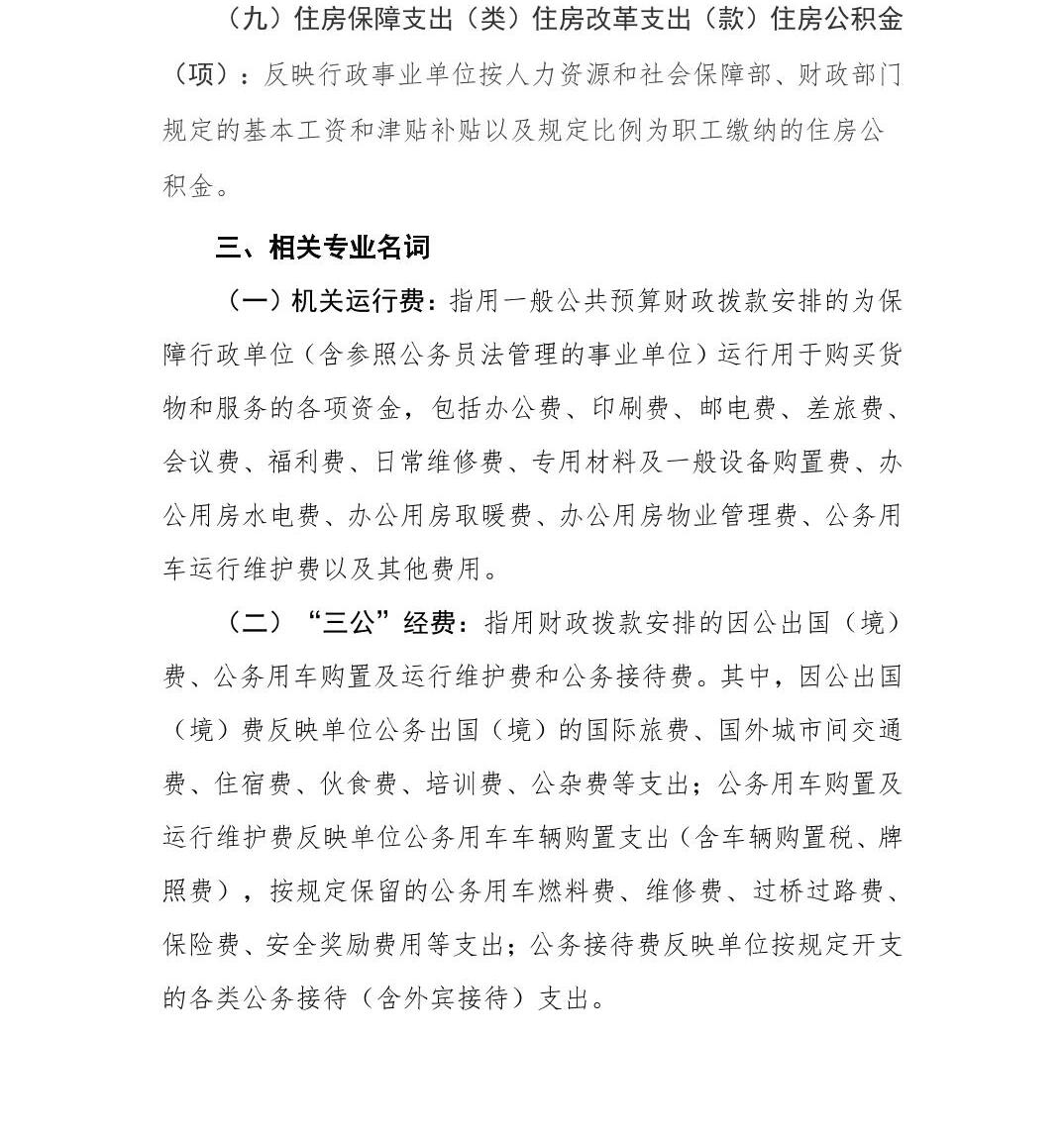 （九）住房保障支出（类）住房改革支出（款）住房公积金（项）：反映行政事业单位按人力资源和社会保障部、财政部门规定的基本工资和津贴补贴以及规定比例为职工缴纳的住房公积金。

三、相关专业名词

（一）机关运行费：指用一般公共预算财政拨款安排的为保障行政单位（含参照公务员法管理的事业单位）运行用于购买货物和服务的各项资金，包括办公费、印刷费、邮电费、差旅费、会议费、福利费、日常维修费、专用材料及一般设备购置费、办公用房水电费、办公用房取暖费、办公用房物业管理费、公务用车运行维护费以及其他费用。

（二）“三公”经费：指用财政拨款安排的因公出国（境）费、公务用车购置及运行维护费和公务接待费。其中，因公出国（境）费反映单位公务出国（境）的国际旅费、国外城市间交通费、住宿费、伙食费、培训费、公杂费等支出；公务用车购置及运行维护费反映单位公务用车车辆购置支出（含车辆购置税、牌照费），按规定保留的公务用车燃料费、维修费、过桥过路费、保险费、安全奖励费用等支出；公务接待费反映单位按规定开支的各类公务接待（含外宾接待）支出。